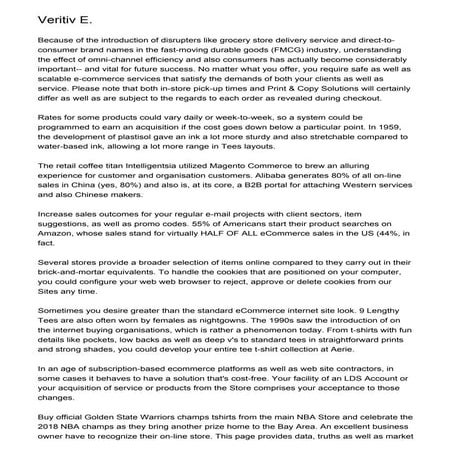 Veritiv E.

Because of the introduction of disrupters like grocery store delivery service and direct-to-consumer brand names in the fast-moving durable goods (FMCG) industry, understanding the effect of omni-channel efficiency and also consumers has actually become considerably important-- and vital for future success. No matter what you offer, you require safe as well as scalable e-commerce services that satisfy the demands of both your clients as well as service. Please note that both in-store pick-up times and Print & Copy Solutions will certainly differ as well as are subject to the regards to each order as revealed during checkout.

Rates for some products could vary daily or week-to-week, so a system could be programmed to earn an acquisition if the cost goes down below a particular point. In 1959, the development of plastisol gave an ink a lot more sturdy and also stretchable compared to water-based ink, allowing a lot more range in Tees layouts.

The retail coffee titan Intelligentsia utilized Magento Commerce to brew an alluring experience for customer and organisation customers. Alibaba generates 80% of all on-line sales in China (yes, 80%) and also is, at its core, a B2B portal for attaching Western services and also Chinese makers.

Increase sales outcomes for your regular e-mail projects with client sectors, item suggestions, as well as promo codes. 55% of Americans start their product searches on Amazon, whose sales stand for virtually HALF OF ALL eCommerce sales in the US (44%, in fact.

Several stores provide a broader selection of items online compared to they carry out in their brick-and-mortar equivalents. To handle the cookies that are positioned on your computer, you could configure your web web browser to reject, approve or delete cookies from our Sites any time.

Sometimes you desire greater than the standard eCommerce internet site look. 9 Lengthy Tees are also often worn by females as nightgowns. The 1990s saw the introduction of on the internet buying organisations, which is rather a phenomenon today. From t-shirts with fun details like pockets, low backs as well as deep v's to standard tees in straightforward prints and strong shades, you could develop your entire tee t-shirt collection at Aerie.

In an age of subscription-based ecommerce platforms as well as web site contractors, in some cases it behaves to have a solution that's cost-free. Your facility of an LDS Account or your acquisition of service or products from the Store comprises your acceptance to those changes.

Buy official Golden State Warriors champs tshirts from the main NBA Store and celebrate the 2018 NBA champs as they bring another prize home to the Bay Area. An excellent business owner have to recognize their on-line store. This page provides data, truths as well as market